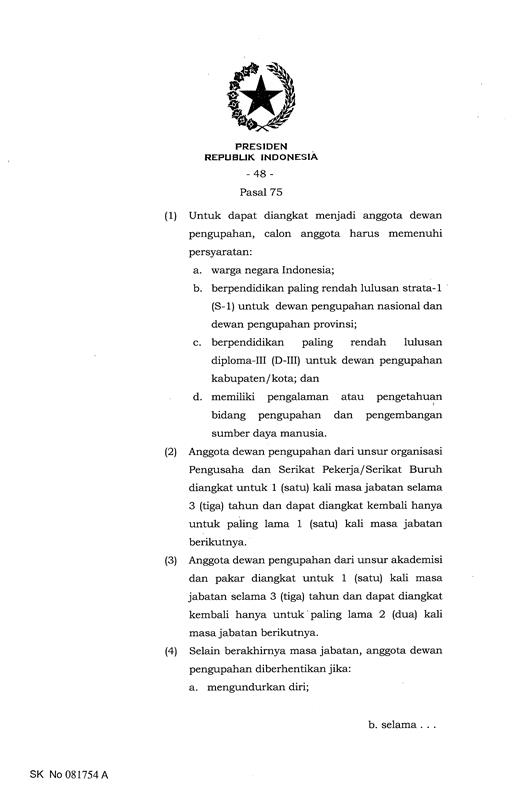 PRESIDEN
REPUBLIK INDONESIA

- 48 -

Pasal 75

(1) Untuk dapat diangkat menjadi anggota dewan pengupahan, calon anggota harus memenuhi persyaratan:

a. warga negara Indonesia;

b. berpendidikan paling rendah lulusan strata-1 (S-1) untuk dewan pengupahan nasional dan dewan pengupahan provinsi;

c. berpendidikan paling rendah lulusan diploma-III (D-III) untuk dewan pengupahan kabupaten/kota; dan

d. memiliki pengalaman atau pengetahuan bidang pengupahan dan pengembangan sumber daya manusia.

(2) Anggota dewan pengupahan dari unsur organisasi Pengusaha dan Serikat Pekerja/Serikat Buruh diangkat untuk 1 (satu) kali masa jabatan selama 3 (tiga) tahun dan dapat diangkat kembali hanya untuk paling lama 1 (satu) kali masa jabatan berikutnya.

(3) Anggota dewan pengupahan dari unsur akademisi dan pakar diangkat untuk 1 (satu) kali masa jabatan selama 3 (tiga) tahun dan dapat diangkat kembali hanya untuk paling lama 2 (dua) kali masa jabatan berikutnya.

(4) Selain berakhirnya masa jabatan, anggota dewan pengupahan diberhentikan jika:

a. mengundurkan diri;

b. selama . . .

SK No 081754 A